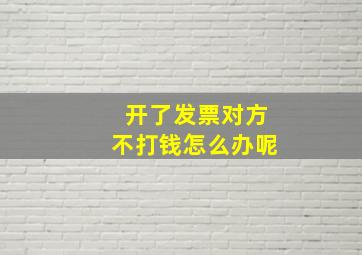 开了发票对方
不打钱怎么办呢